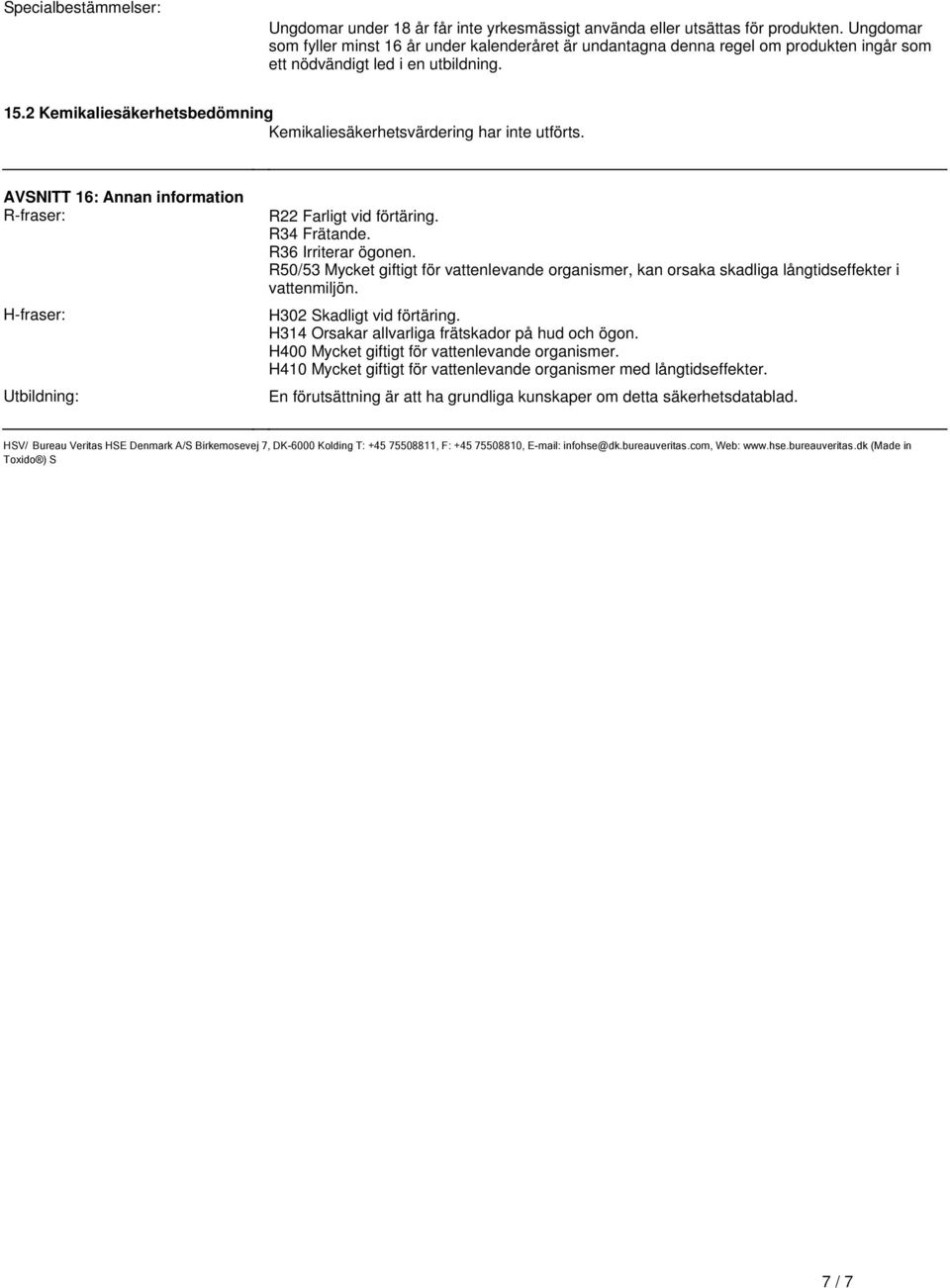 Specialbestämmelser:

Ungdomar under 18 år får inte yrkesmässigt använda eller utsättas för produkten. Ungdomar som fyller minst 16 år under kalenderåret är undantagna denna regel om produkten ingår som ett nödvändigt led i en utbildning.

15.2 Kemikaliesäkerhetsbedömning

Kemikaliesäkerhetsvärdering har inte utförts.

AVSNITT 16: Annan information

R-fraser:

R22 Farligt vid förtäring.
R34 Frätande.
R36 Irriterar ögonen.
R50/53 Mycket giftigt för vattenlevande organismer, kan orsaka skadliga långtidseffekter i vattenmiljön.

H-fraser:

H302 Skadligt vid förtäring.
H314 Orsakar allvarliga frätskador på hud och ögon.
H400 Mycket giftigt för vattenlevande organismer.
H410 Mycket giftigt för vattenlevande organismer med långtidseffekter.

Utbildning:

En förutsättning är att ha grundliga kunskaper om detta säkerhetsdatablad.

HSV/ Bureau Veritas HSE Denmark A/S Birkemosevej 7, DK-6000 Kolding T: +45 75508811, F: +45 75508810, E-mail: infohse@dk.bureauveritas.com, Web: www.hse.bureauveritas.dk (Made in Toxido®) S

7 / 7